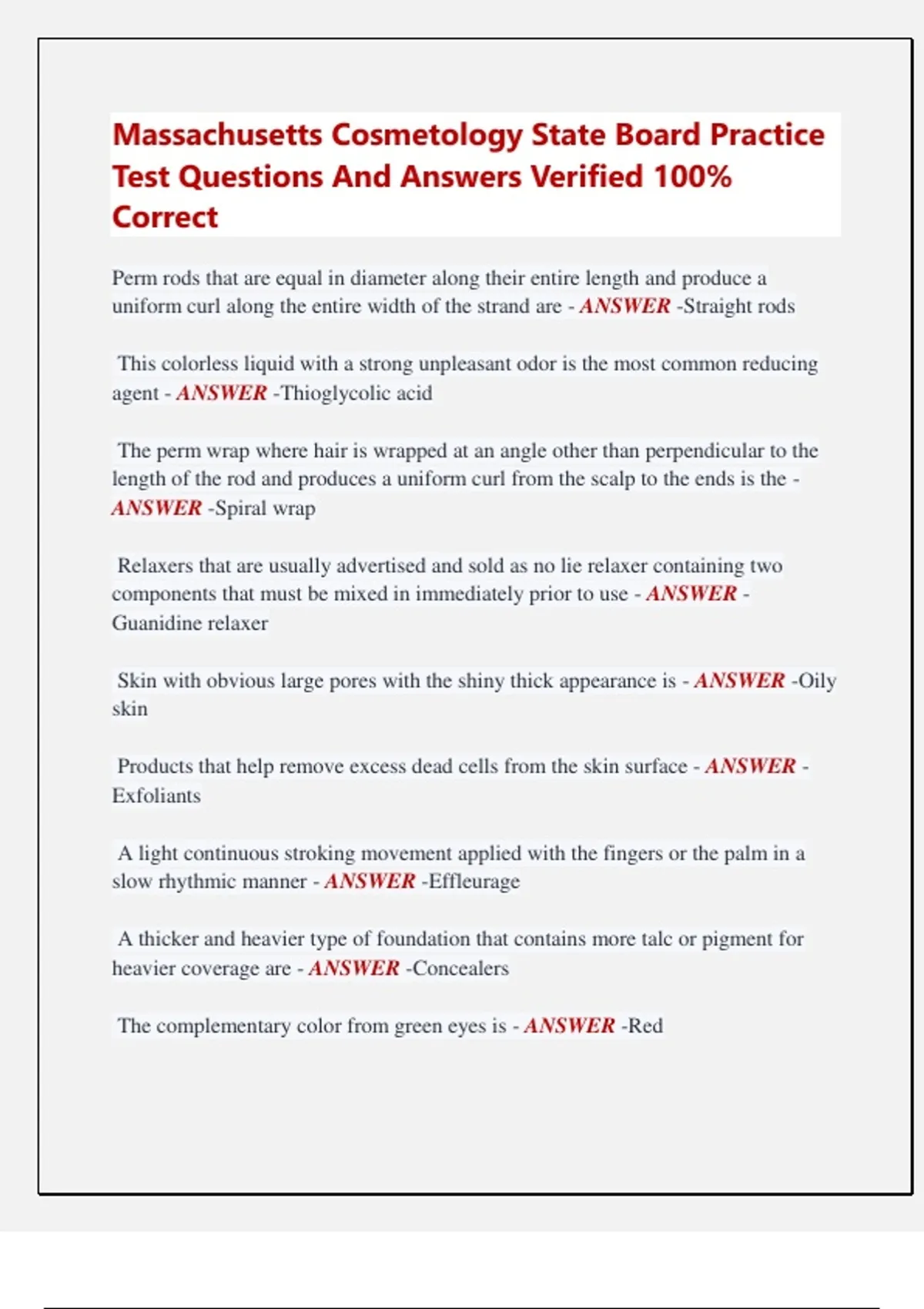 Massachusetts Cosmetology State Board Practice Test Questions And Answers Verified 100% Correct

Perm rods that are equal in diameter along their entire length and produce a uniform curl along the entire width of the strand are - ANSWER -Straight rods

This colorless liquid with a strong unpleasant odor is the most common reducing agent - ANSWER -Thioglycolic acid

The perm wrap where hair is wrapped at an angle other than perpendicular to the length of the rod and produces a uniform curl from the scalp to the ends is the - ANSWER -Spiral wrap

Relaxers that are usually advertised and sold as no lie relaxer containing two components that must be mixed in immediately prior to use - ANSWER - Guanidine relaxer

Skin with obvious large pores with the shiny thick appearance is - ANSWER -Oily skin

Products that help remove excess dead cells from the skin surface - ANSWER - Exfoliants

A light continuous stroking movement applied with the fingers or the palm in a slow rhythmic manner - ANSWER -Effleurage

A thicker and heavier type of foundation that contains more talc or pigment for heavier coverage are - ANSWER -Concealers

The complementary color from green eyes is - ANSWER -Red